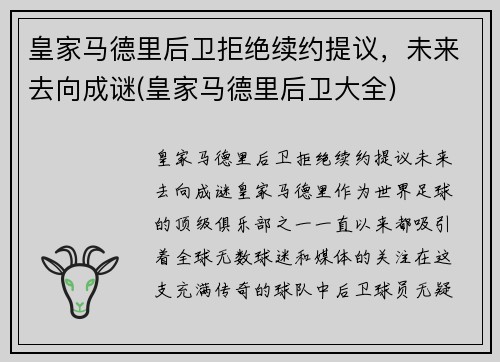 皇家马德里后卫拒绝续约提议，未来去向成谜(皇家马德里后卫大全)

皇家马德里后卫拒绝续约提议未来去向成谜皇家马德里作为世界足球的顶级俱乐部之一一直以来都吸引着全球无数球迷和媒体的关注在这支充满传奇的球队中后卫球员无疑